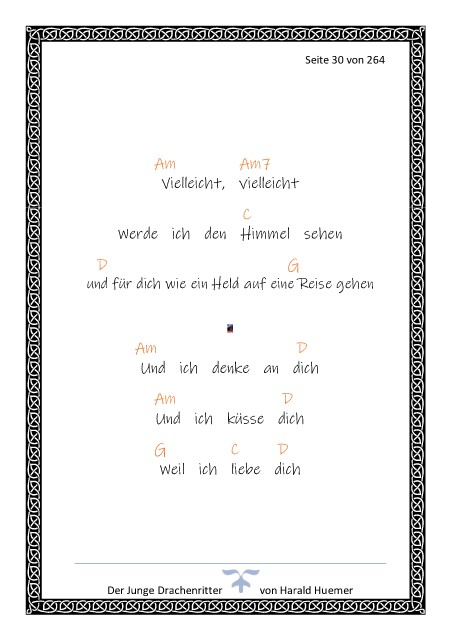 Seite 30 von 264

Am Am7
Vielleicht, vielleicht

C
Werde ich den Himmel sehen

D G
und für dich wie ein Held auf eine Reise gehen

Am D
Und ich denke an dich

Am D
Und ich küsse dich

G C D
Weil ich liebe dich

Der Junge Drachenritter von Harald Huemer